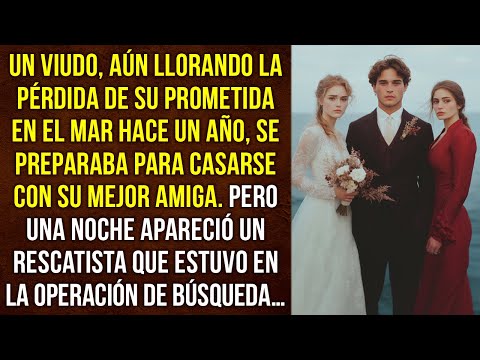 UN VIUDO, AÚN LLORANDO LA PÉRDIDA DE SU PROMETIDA EN EL MAR HACE UN AÑO, SE PREPARABA PARA CASARSE CON SU MEJOR AMIGA. PERO UNA NOCHE APARECIÓ UN RESCATISTA QUE ESTUVO EN LA OPERACIÓN DE BÚSQUEDA...